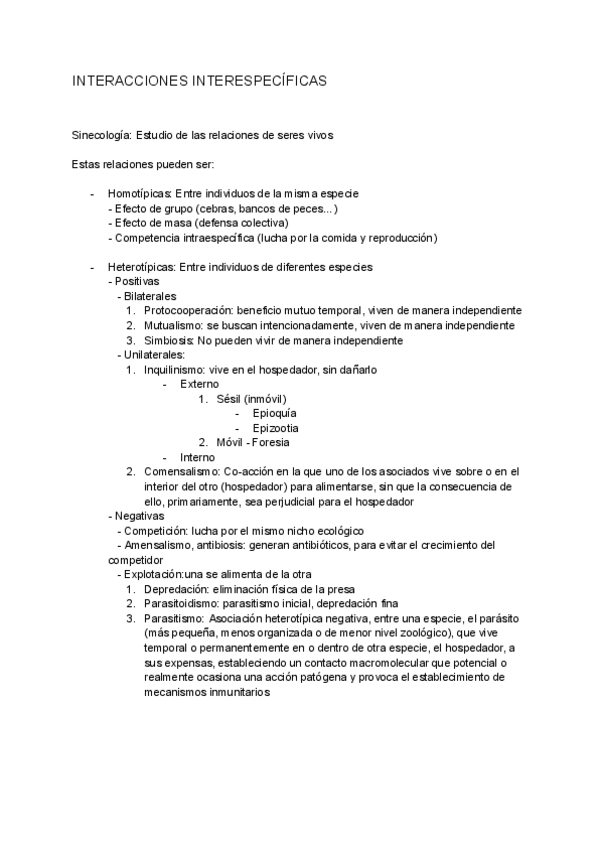 INTERACCIONES INTERESPECÍFICAS

Sinecología: Estudio de las relaciones de seres vivos

Estas relaciones pueden ser:

- Homotípicas: Entre individuos de la misma especie
  - Efecto de grupo (cebras, bancos de peces...)
  - Efecto de masa (defensa colectiva)
  - Competencia intraespecífica (lucha por la comida y reproducción)

- Heterotípicas: Entre individuos de diferentes especies
  - Positivas
    - Bilaterales
      1. Protocooperación: beneficio mutuo temporal, viven de manera independiente
      2. Mutualismo: se buscan intencionadamente, viven de manera independiente
      3. Simbiosis: No pueden vivir de manera independiente
    - Unilaterales:
      1. Inquilinismo: vive en el hospedador, sin dañarlo
         - Externo
           1. Sésil (inmóvil)
              - Epioquía
              - Epizootia
           2. Móvil - Foresia
         - Interno
      2. Comensalismo: Co-acción en la que uno de los asociados vive sobre o en el interior del otro (hospedador) para alimentarse, sin que la consecuencia de ello, primariamente, sea perjudicial para el hospedador
  - Negativas
    - Competición: lucha por el mismo nicho ecológico
    - Amensalismo, antibiosis: generan antibióticos, para evitar el crecimiento del competidor
    - Explotación:una se alimenta de la otra
      1. Depredación: eliminación física de la presa
      2. Parasitoidismo: parasitismo inicial, depredación fina
      3. Parasitismo: Asociación heterotípica negativa, entre una especie, el parásito (más pequeña, menos organizada o de menor nivel zoológico), que vive temporal o permanentemente en o dentro de otra especie, el hospedador, a sus expensas, estableciendo un contacto macromolecular que potencial o realmente ocasiona una acción patógena y provoca el establecimiento de mecanismos inmunitarios